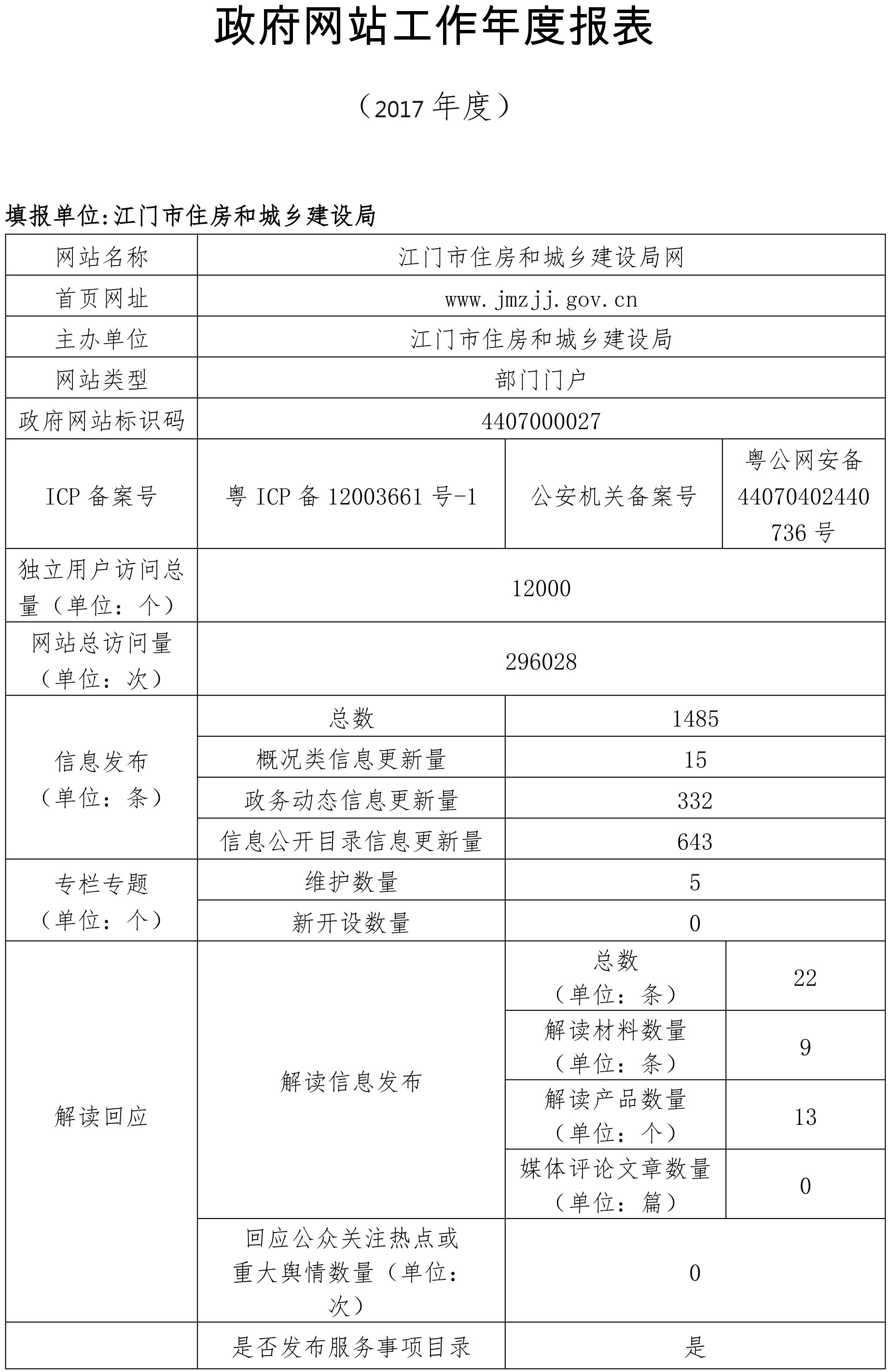 政府网站工作年度报表

（2017 年度）

填报单位:江门市住房和城乡建设局

| 网站名称 | 江门市住房和城乡建设局网 | | |
|---|---|---|---|
| 首页网址 | www.jmzjj.gov.cn | | |
| 主办单位 | 江门市住房和城乡建设局 | | |
| 网站类型 | 部门门户 | | |
| 政府网站标识码 | 4407000027 | | |
| ICP 备案号 | 粤 ICP 备 12003661 号-1 | 公安机关备案号 | 粤公网安备 44070402440736 号 |
| 独立用户访问总量（单位：个） | 12000 | | |
| 网站总访问量（单位：次） | 296028 | | |
| 信息发布（单位：条） | 总数 | 1485 | |
| | 概况类信息更新量 | 15 | |
| | 政务动态信息更新量 | 332 | |
| | 信息公开目录信息更新量 | 643 | |
| 专栏专题（单位：个） | 维护数量 | 5 | |
| | 新开设数量 | 0 | |
| 解读回应 | 解读信息发布 | 总数（单位：条） | 22 |
| | | 解读材料数量（单位：条） | 9 |
| | | 解读产品数量（单位：个） | 13 |
| | | 媒体评论文章数量（单位：篇） | 0 |
| | 回应公众关注热点或重大舆情数量（单位：次） | 0 | |
| | 是否发布服务事项目录 | 是 | |